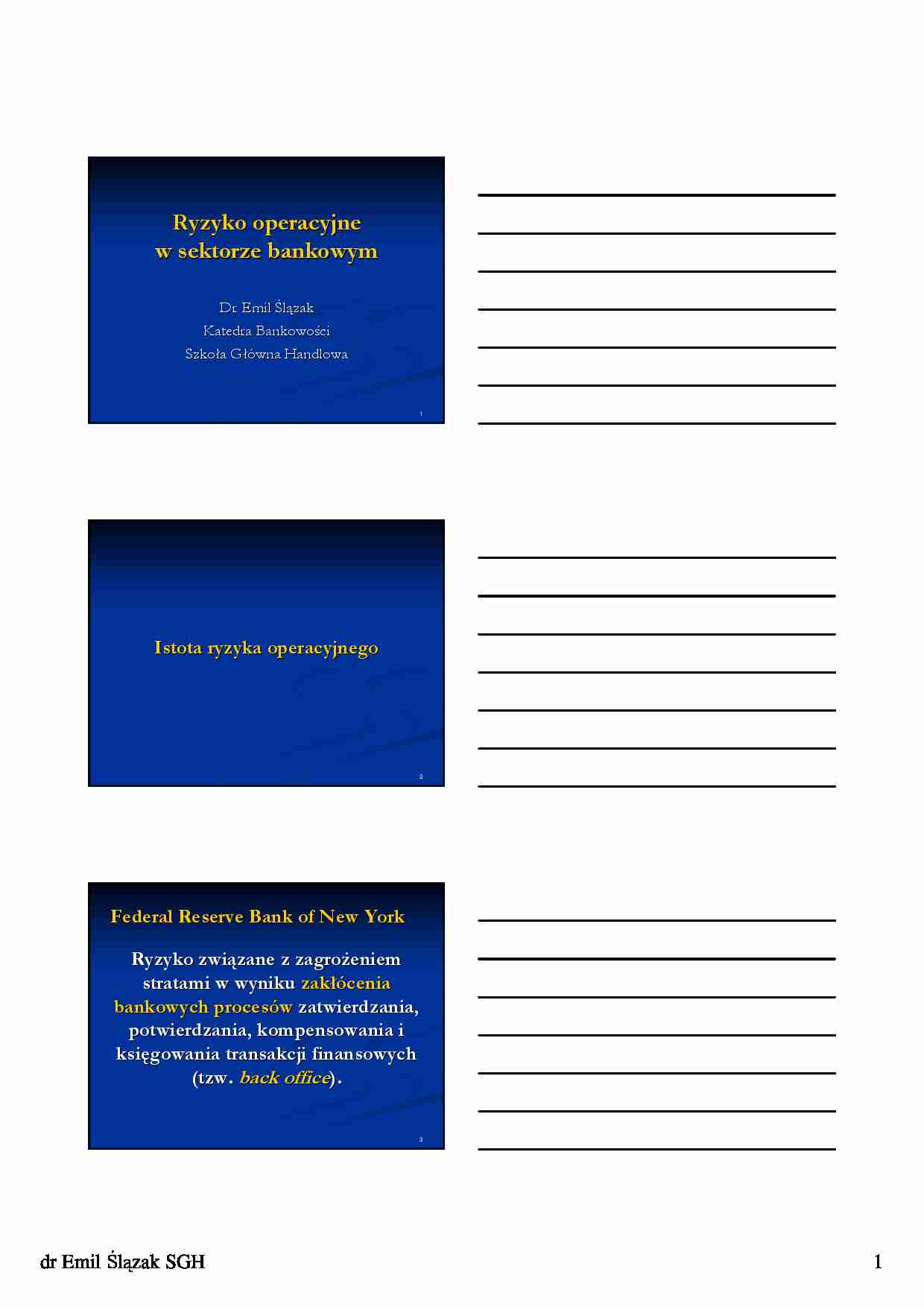 Ryzyko operacyjne
w sektorze bankowym

Dr. Emil Ślązak
Katedra Bankowości
Szkoła Główna Handlowa

1

Istota ryzyka operacyjnego

2

Federal Reserve Bank of New York

Ryzyko związane z zagrożeniem stratami w wyniku zakłócenia bankowych procesów zatwierdzania, potwierdzania, kompensowania i księgowania transakcji finansowych (tzw. back office).

3

dr Emil Ślązak SGH

1